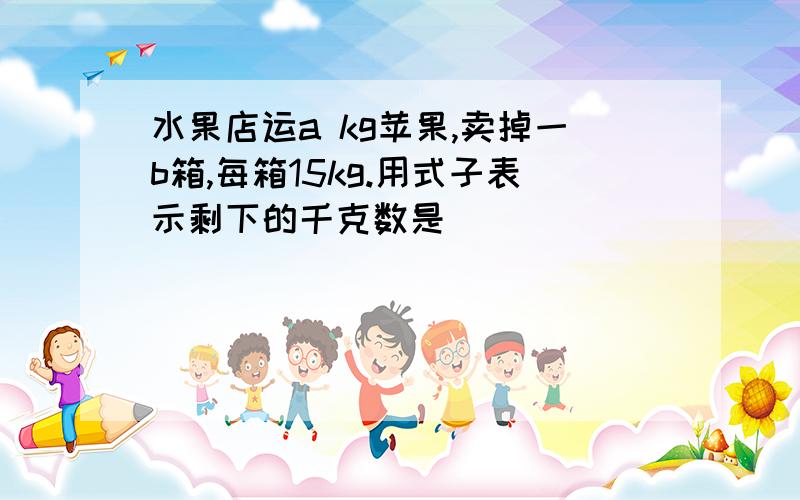 水果店运a kg苹果,卖掉一b箱,每箱15kg.用式子表示剩下的千克数是